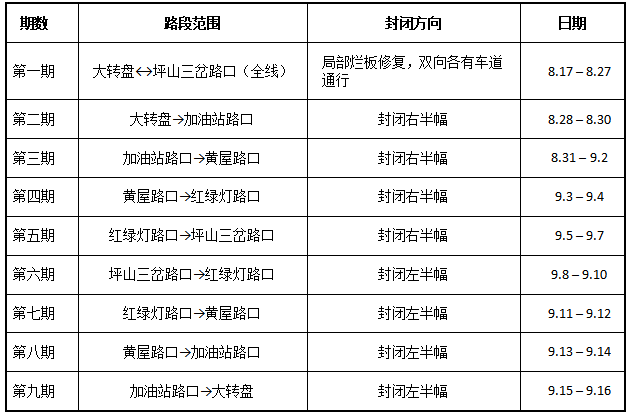 | 期数 | 路段范围 | 封闭方向 | 日期 |
|---|---|---|---|
| 第一期 | 大转盘↔坪山三岔路口（全线） | 局部烂板修复，双向各有车道通行 | 8.17 – 8.27 |
| 第二期 | 大转盘→加油站路口 | 封闭右半幅 | 8.28 – 8.30 |
| 第三期 | 加油站路口→黄屋路口 | 封闭右半幅 | 8.31 – 9.2 |
| 第四期 | 黄屋路口→红绿灯路口 | 封闭右半幅 | 9.3 – 9.4 |
| 第五期 | 红绿灯路口→坪山三岔路口 | 封闭右半幅 | 9.5 – 9.7 |
| 第六期 | 坪山三岔路口→红绿灯路口 | 封闭左半幅 | 9.8 – 9.10 |
| 第七期 | 红绿灯路口→黄屋路口 | 封闭左半幅 | 9.11 – 9.12 |
| 第八期 | 黄屋路口→加油站路口 | 封闭左半幅 | 9.13 – 9.14 |
| 第九期 | 加油站路口→大转盘 | 封闭左半幅 | 9.15 – 9.16 |